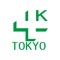 IK
TOKYO